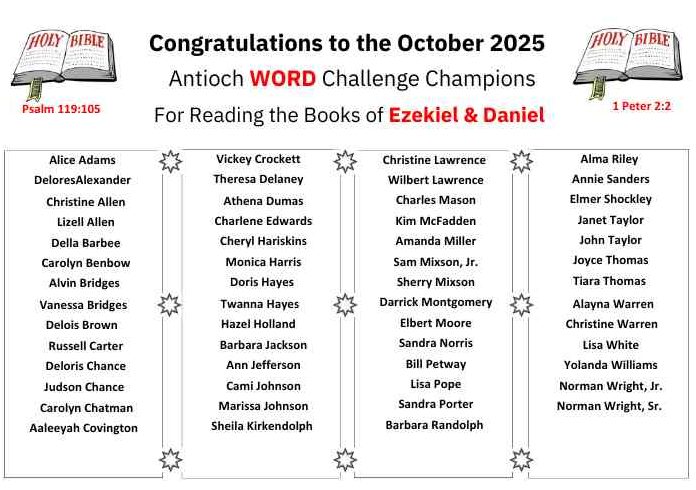 HOLY BIBLE

Psalm 119:105

Congratulations to the October 2025

Antioch WORD Challenge Champions

For Reading the Books of Ezekiel & Daniel

HOLY BIBLE

1 Peter 2:2

Alice Adams
DeloresAlexander
Christine Allen
Lizell Allen
Della Barbee
Carolyn Benbow
Alvin Bridges
Vanessa Bridges
Delois Brown
Russell Carter
Deloris Chance
Judson Chance
Carolyn Chatman
Aaleeyah Covington

Vickey Crockett
Theresa Delaney
Athena Dumas
Charlene Edwards
Cheryl Hariskins
Monica Harris
Doris Hayes
Twanna Hayes
Hazel Holland
Barbara Jackson
Ann Jefferson
Cami Johnson
Marissa Johnson
Sheila Kirkendolph

Christine Lawrence
Wilbert Lawrence
Charles Mason
Kim McFadden
Amanda Miller
Sam Mixson, Jr.
Sherry Mixson
Darrick Montgomery
Elbert Moore
Sandra Norris
Bill Petway
Lisa Pope
Sandra Porter
Barbara Randolph

Alma Riley
Annie Sanders
Elmer Shockley
Janet Taylor
John Taylor
Joyce Thomas
Tiara Thomas
Alayna Warren
Christine Warren
Lisa White
Yolanda Williams
Norman Wright, Jr.
Norman Wright, Sr.